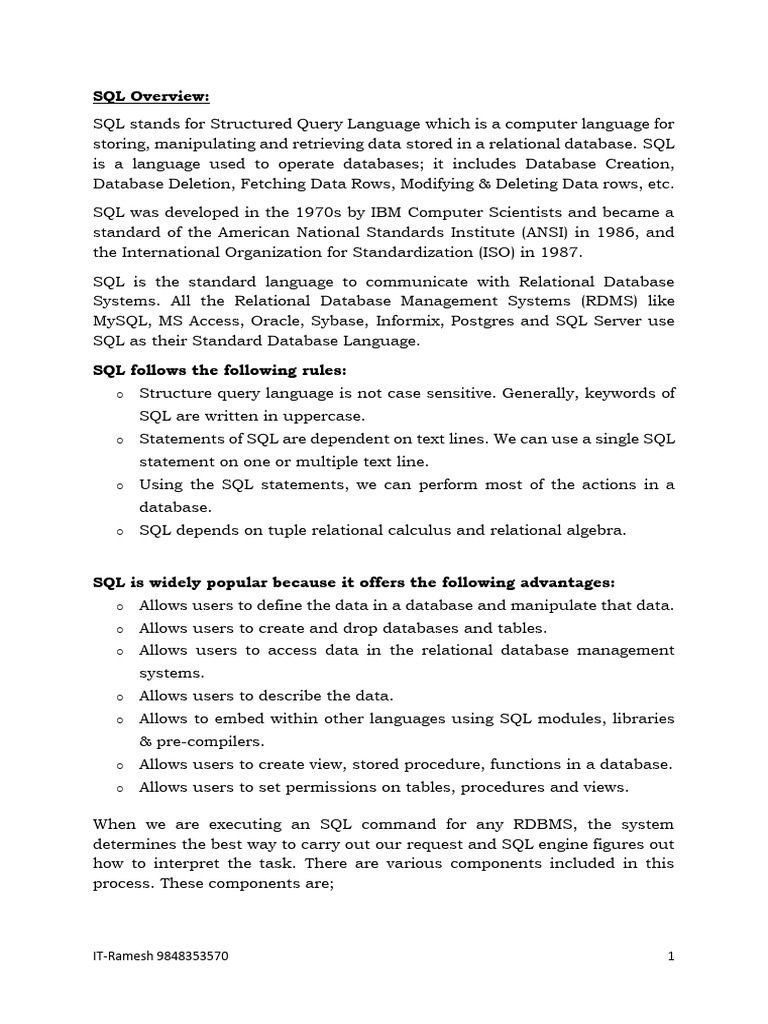 SQL Overview:

SQL stands for Structured Query Language which is a computer language for storing, manipulating and retrieving data stored in a relational database. SQL is a language used to operate databases; it includes Database Creation, Database Deletion, Fetching Data Rows, Modifying & Deleting Data rows, etc.

SQL was developed in the 1970s by IBM Computer Scientists and became a standard of the American National Standards Institute (ANSI) in 1986, and the International Organization for Standardization (ISO) in 1987.

SQL is the standard language to communicate with Relational Database Systems. All the Relational Database Management Systems (RDMS) like MySQL, MS Access, Oracle, Sybase, Informix, Postgres and SQL Server use SQL as their Standard Database Language.

SQL follows the following rules:

o Structure query language is not case sensitive. Generally, keywords of SQL are written in uppercase.
o Statements of SQL are dependent on text lines. We can use a single SQL statement on one or multiple text line.
o Using the SQL statements, we can perform most of the actions in a database.
o SQL depends on tuple relational calculus and relational algebra.

SQL is widely popular because it offers the following advantages:

o Allows users to define the data in a database and manipulate that data.
o Allows users to create and drop databases and tables.
o Allows users to access data in the relational database management systems.
o Allows users to describe the data.
o Allows to embed within other languages using SQL modules, libraries & pre-compilers.
o Allows users to create view, stored procedure, functions in a database.
o Allows users to set permissions on tables, procedures and views.

When we are executing an SQL command for any RDBMS, the system determines the best way to carry out our request and SQL engine figures out how to interpret the task. There are various components included in this process. These components are;

IT-Ramesh 9848353570

1